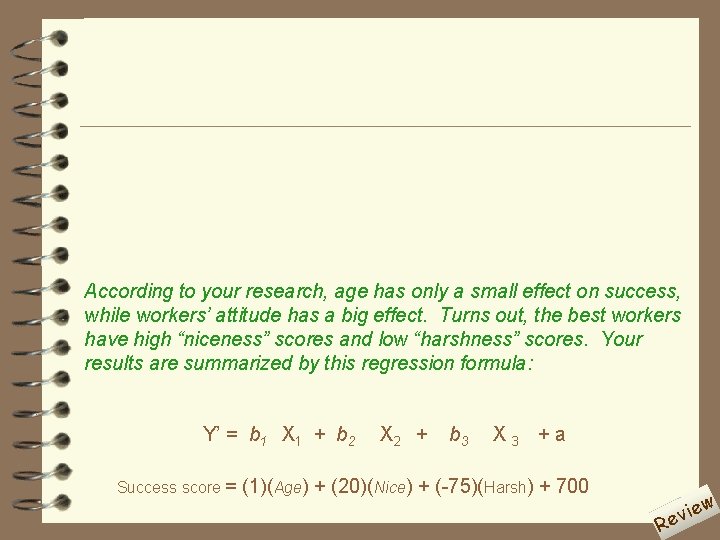 According to your research, age has only a small effect on success, while workers' attitude has a big effect. Turns out, the best workers have high "niceness" scores and low "harshness" scores. Your results are summarized by this regression formula:

$Y' = b_1 X_1 + b_2 X_2 + b_3 X_3 + a$

Success score = (1)(Age) + (20)(Nice) + (-75)(Harsh) + 700

Review